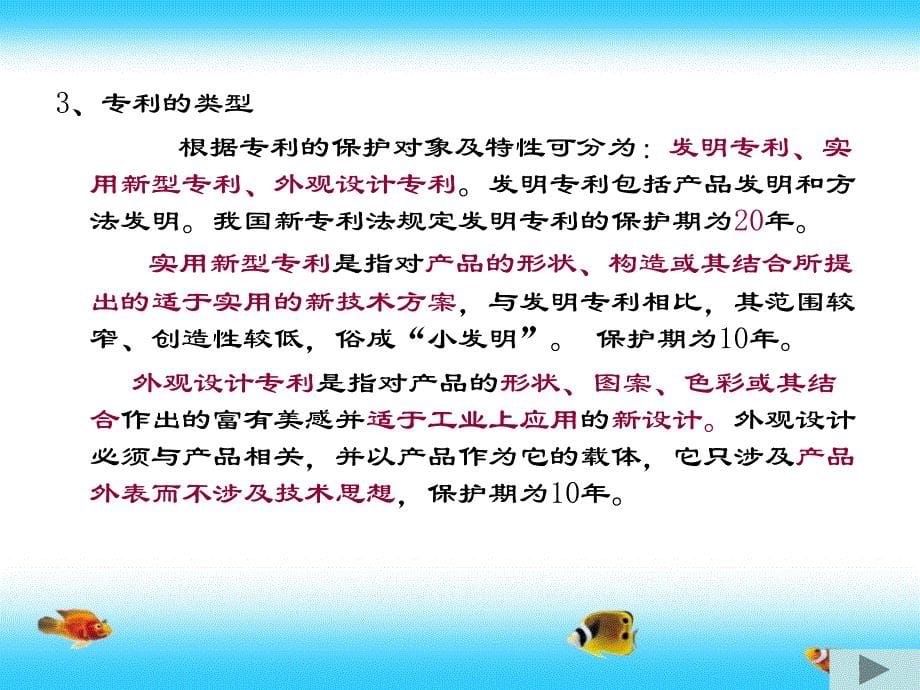 3、专利的类型

根据专利的保护对象及特性可分为：发明专利、实用新型专利、外观设计专利。发明专利包括产品发明和方法发明。我国新专利法规定发明专利的保护期为20年。

实用新型专利是指对产品的形状、构造或其结合所提出的适于实用的新技术方案，与发明专利相比，其范围较窄、创造性较低，俗成“小发明”。 保护期为10年。

外观设计专利是指对产品的形状、图案、色彩或其结合作出的富有美感并适于工业上应用的新设计。外观设计必须与产品相关，并以产品作为它的载体，它只涉及产品外表而不涉及技术思想，保护期为10年。